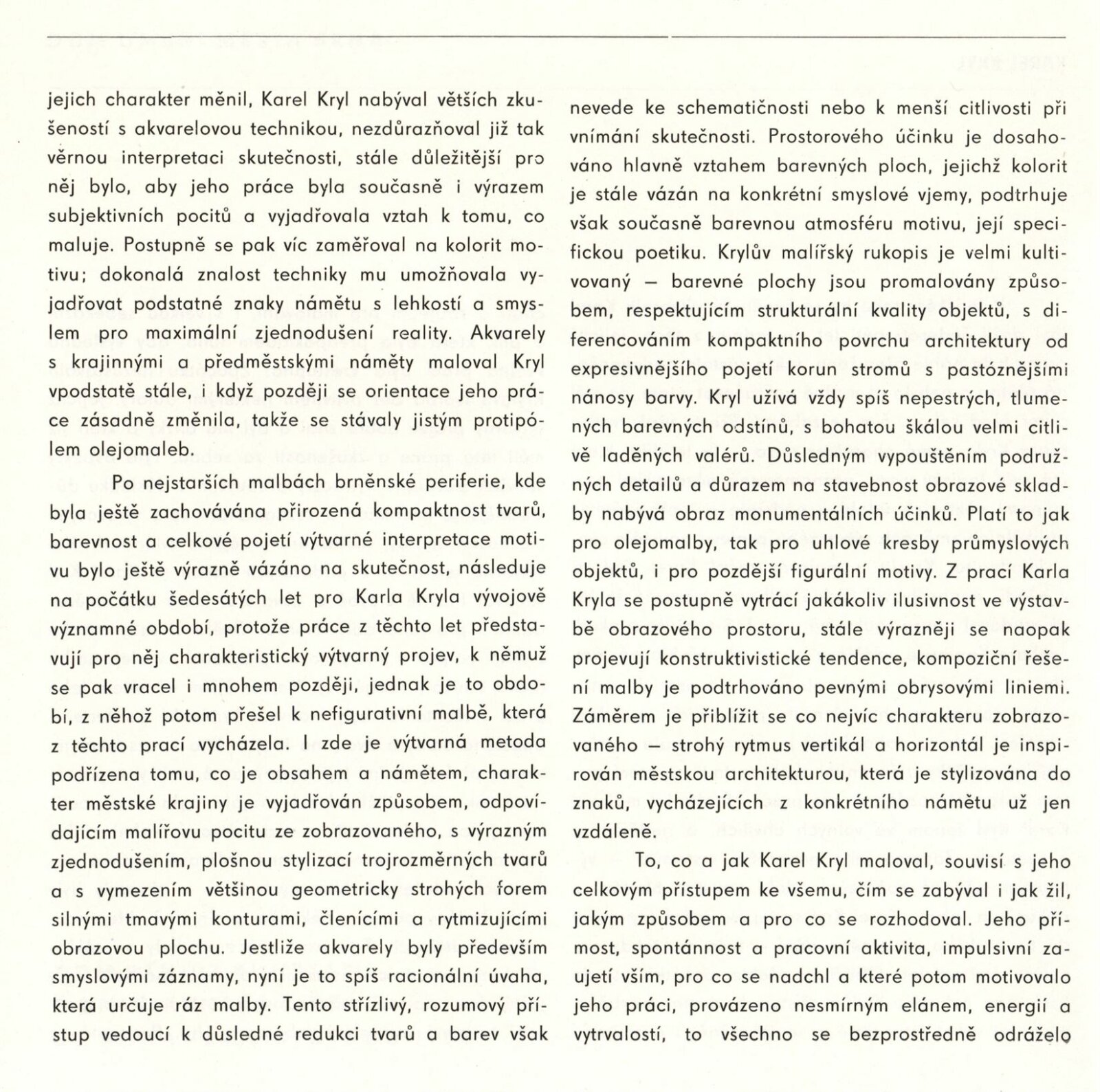 jejich charakter měnil, Karel Kryl nabýval větších zkušeností s akvarelovou technikou, nezdůrazňoval již tak věrnou interpretaci skutečnosti, stále důležitější pro něj bylo, aby jeho práce byla současně i výrazem subjektivních pocitů a vyjadřovala vztah k tomu, co maluje. Postupně se pak víc zaměřoval na kolorit motivu; dokonalá znalost techniky mu umožňovala vyjadřovat podstatné znaky námětu s lehkostí a smyslem pro maximální zjednodušení reality. Akvarely s krajinnými a předměstskými náměty maloval Kryl vpodstatě stále, i když později se orientace jeho práce zásadně změnila, takže se stávaly jistým protipólem olejomaleb.

Po nejstarších malbách brněnské periferie, kde byla ještě zachovávána přirozená kompaktnost tvarů, barevnost a celkové pojetí výtvarné interpretace motivu bylo ještě výrazně vázáno na skutečnost, následuje na počátku šedesátých let pro Karla Kryla vývojově významné období, protože práce z těchto let představují pro něj charakteristický výtvarný projev, k němuž se pak vracel i mnohem později, jednak je to období, z něhož potom přešel k nefigurativní malbě, která z těchto prací vycházela. I zde je výtvarná metoda podřízena tomu, co je obsahem a námětem, charakter městské krajiny je vyjadřován způsobem, odpovídajícím malířovu pocitu ze zobrazovaného, s výrazným zjednodušením, plošnou stylizací trojrozměrných tvarů a s vymezením většinou geometricky strohých forem silnými tmavými konturami, členícími a rytmizujícími obrazovou plochu. Jestliže akvarely byly především smyslovými záznamy, nyní je to spíš racionální úvaha, která určuje ráz malby. Tento střízlivý, rozumový přístup vedoucí k důsledné redukci tvarů a barev však nevede ke schematičnosti nebo k menší citlivosti při vnímání skutečnosti. Prostorového účinku je dosahováno hlavně vztahem barevných ploch, jejichž kolorit je stále vázán na konkrétní smyslové vjemy, podtrhuje však současně barevnou atmosféru motivu, její specifickou poetiku. Krylův malířský rukopis je velmi kultivovaný — barevné plochy jsou promalovány způsobem, respektujícím strukturální kvality objektů, s diferencováním kompaktního povrchu architektury od expresivnějšího pojetí korun stromů s pastóznějšími nánosy barvy. Kryl užívá vždy spíš nepestrých, tlumených barevných odstínů, s bohatou škálou velmi citlivě laděných valérů. Důsledným vypouštěním podružných detailů a důrazem na stavebnost obrazové skladby nabývá obraz monumentálních účinků. Platí to jak pro olejomalby, tak pro uhlové kresby průmyslových objektů, i pro pozdější figurální motivy. Z prací Karla Kryla se postupně vytrácí jakákoliv ilusivnost ve výstavbě obrazového prostoru, stále výrazněji se naopak projevují konstruktivistické tendence, kompoziční řešení malby je podtrhováno pevnými obrysovými liniemi. Záměrem je přiblížit se co nejvíc charakteru zobrazovaného — strohý rytmus vertikál a horizontál je inspirován městskou architekturou, která je stylizována do znaků, vycházejících z konkrétního námětu už jen vzdáleně.

To, co a jak Karel Kryl maloval, souvisí s jeho celkovým přístupem ke všemu, čím se zabýval i jak žil, jakým způsobem a pro co se rozhodoval. Jeho přímost, spontánnost a pracovní aktivita, impulsivní zaujetí vším, pro co se nadchl a které potom motivovalo jeho práci, provázeno nesmírným elánem, energií a vytrvalostí, to všechno se bezprostředně odráželo